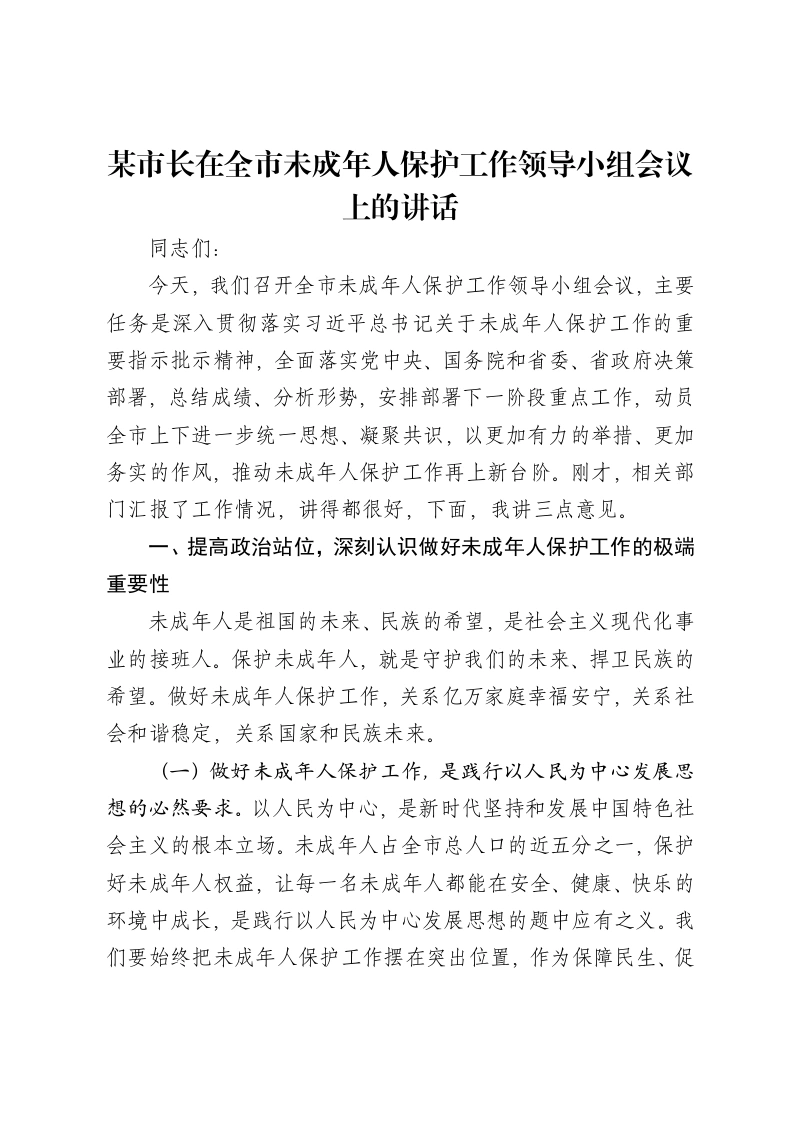 某市长在全市未成年人保护工作领导小组会议上的讲话

同志们：

今天，我们召开全市未成年人保护工作领导小组会议，主要任务是深入贯彻落实习近平总书记关于未成年人保护工作的重要指示批示精神，全面落实党中央、国务院和省委、省政府决策部署，总结成绩、分析形势，安排部署下一阶段重点工作，动员全市上下进一步统一思想、凝聚共识，以更加有力的举措、更加务实的作风，推动未成年人保护工作再上新台阶。刚才，相关部门汇报了工作情况，讲得都很好，下面，我讲三点意见。

一、提高政治站位，深刻认识做好未成年人保护工作的极端重要性

未成年人是祖国的未来、民族的希望，是社会主义现代化事业的接班人。保护未成年人，就是守护我们的未来、捍卫民族的希望。做好未成年人保护工作，关系亿万家庭幸福安宁，关系社会和谐稳定，关系国家和民族未来。

（一）做好未成年人保护工作，是践行以人民为中心发展思想的必然要求。以人民为中心，是新时代坚持和发展中国特色社会主义的根本立场。未成年人占全市总人口的近五分之一，保护好未成年人权益，让每一名未成年人都能在安全、健康、快乐的环境中成长，是践行以人民为中心发展思想的题中应有之义。我们要始终把未成年人保护工作摆在突出位置，作为保障民生、促